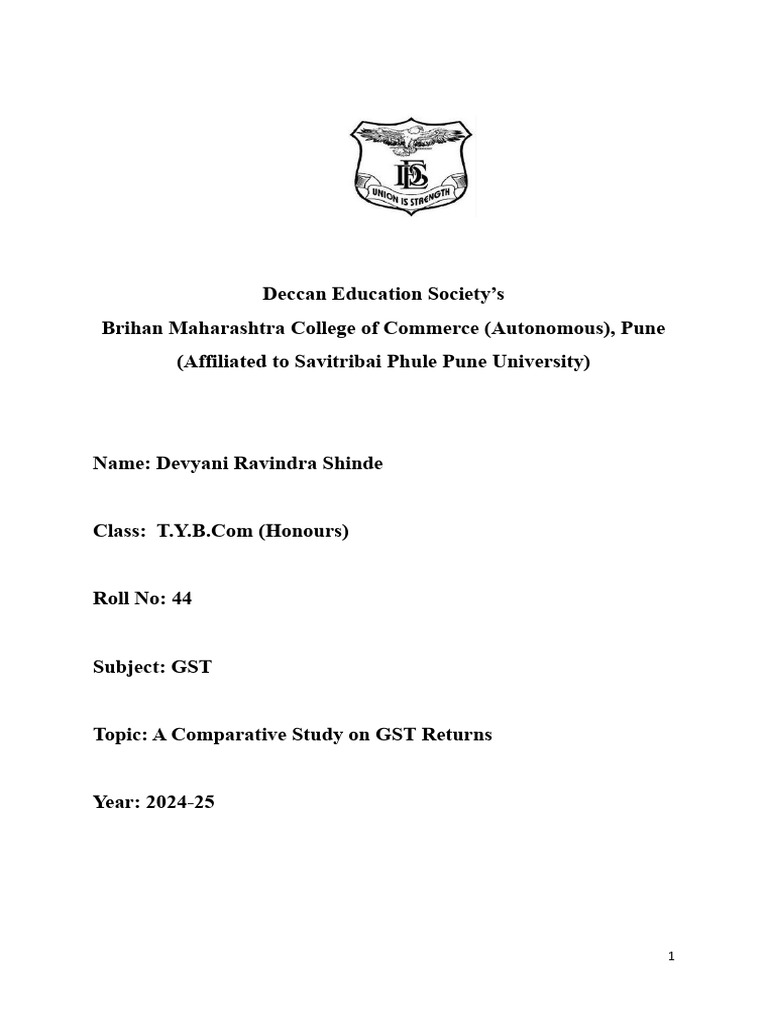 DES
UNION IS STRENGTH

Deccan Education Society's
Brihan Maharashtra College of Commerce (Autonomous), Pune
(Affiliated to Savitribai Phule Pune University)

Name: Devyani Ravindra Shinde

Class: T.Y.B.Com (Honours)

Roll No: 44

Subject: GST

Topic: A Comparative Study on GST Returns

Year: 2024-25

1